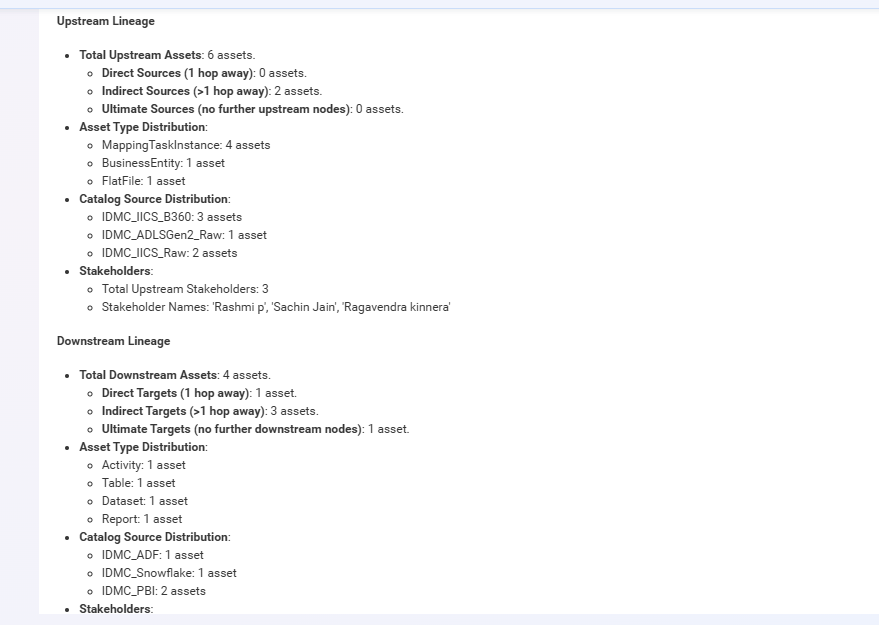 Upstream Lineage

- Total Upstream Assets: 6 assets.
  - Direct Sources (1 hop away): 0 assets.
  - Indirect Sources (>1 hop away): 2 assets.
  - Ultimate Sources (no further upstream nodes): 0 assets.
- Asset Type Distribution:
  - MappingTaskInstance: 4 assets
  - BusinessEntity: 1 asset
  - FlatFile: 1 asset
- Catalog Source Distribution:
  - IDMC_IICS_B360: 3 assets
  - IDMC_ADLSGen2_Raw: 1 asset
  - IDMC_IICS_Raw: 2 assets
- Stakeholders:
  - Total Upstream Stakeholders: 3
  - Stakeholder Names: 'Rashmi p', 'Sachin Jain', 'Ragavendra kinnera'

Downstream Lineage

- Total Downstream Assets: 4 assets.
  - Direct Targets (1 hop away): 1 asset.
  - Indirect Targets (>1 hop away): 3 assets.
  - Ultimate Targets (no further downstream nodes): 1 asset.
- Asset Type Distribution:
  - Activity: 1 asset
  - Table: 1 asset
  - Dataset: 1 asset
  - Report: 1 asset
- Catalog Source Distribution:
  - IDMC_ADF: 1 asset
  - IDMC_Snowflake: 1 asset
  - IDMC_PBI: 2 assets
- Stakeholders: